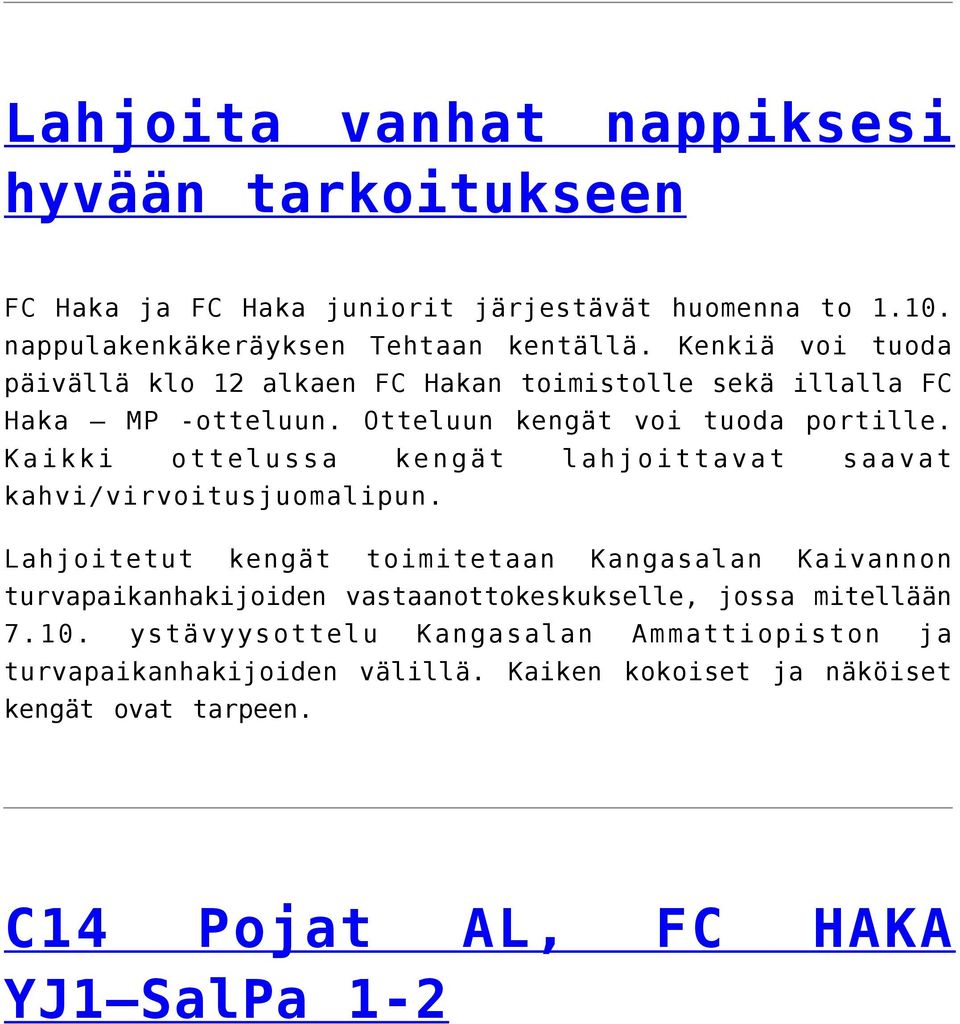 Lahjoita vanhat nappiksesi hyvään tarkoitukseen

FC Haka ja FC Haka juniorit järjestävät huomenna to 1.10. nappulakenkäkeräyksen Tehtaan kentällä. Kenkiä voi tuoda päivällä klo 12 alkaen FC Hakan toimistolle sekä illalla FC Haka – MP -otteluun. Otteluun kengät voi tuoda portille. Kaikki ottelussa kengät lahjoittavat saavat kahvi/virvoitusjuomalipun.

Lahjoitetut kengät toimitetaan Kangasalan Kaivannon turvapaikanhakijoiden vastaanottokeskukselle, jossa mitellään 7.10. ystävyysottelu Kangasalan Ammattiopiston ja turvapaikanhakijoiden välillä. Kaiken kokoiset ja näköiset kengät ovat tarpeen.

C14 Pojat AL, FC HAKA YJ1–SalPa 1-2